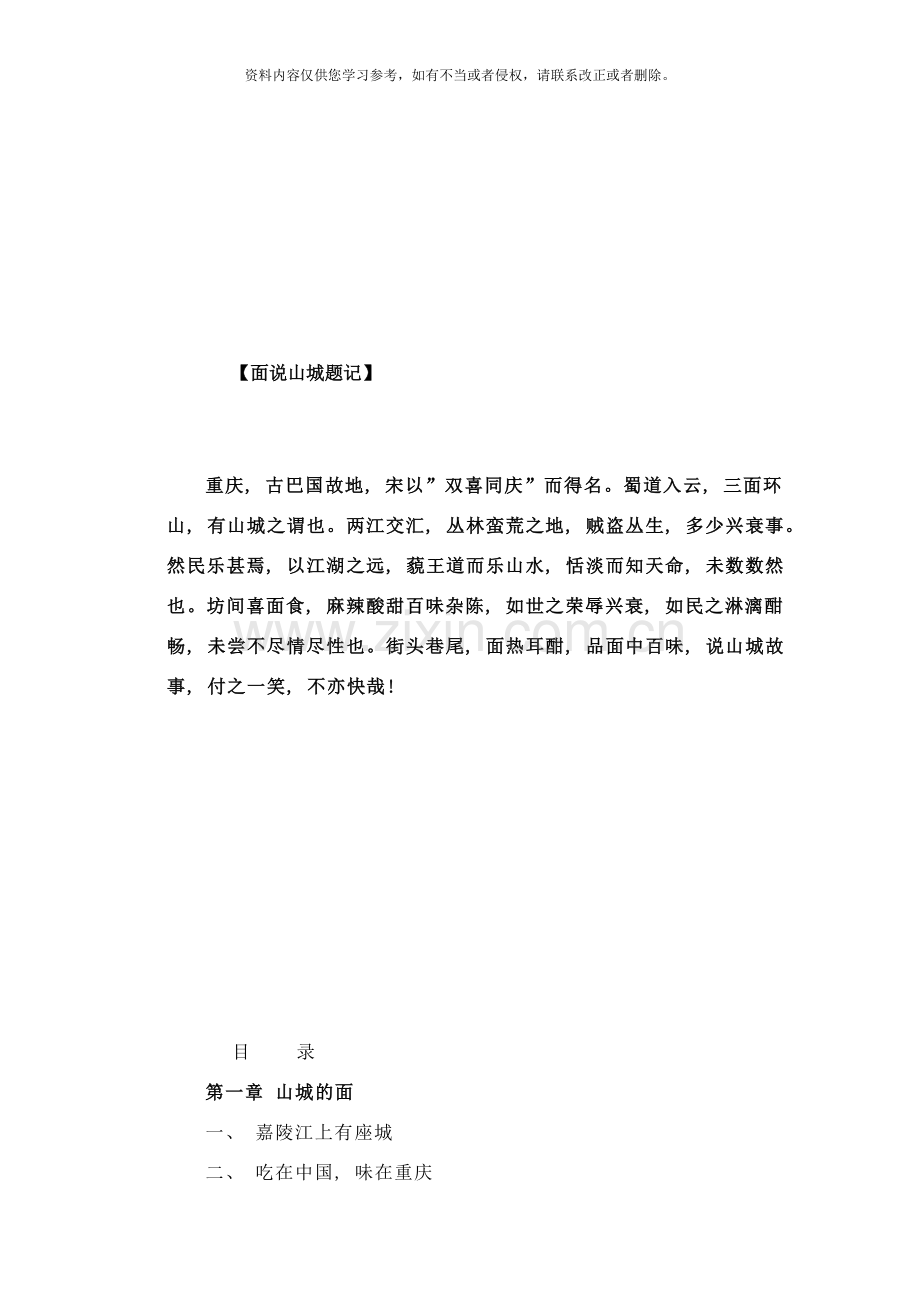 资料内容仅供您学习参考，如有不当或者侵权，请联系改正或者删除。

【面说山城题记】

重庆，古巴国故地，宋以”双喜同庆”而得名。蜀道入云，三面环山，有山城之谓也。两江交汇，丛林蛮荒之地，贼盗丛生，多少兴衰事。然民乐甚焉，以江湖之远，藐王道而乐山水，恬淡而知天命，未数数然也。坊间喜面食，麻辣酸甜百味杂陈，如世之荣辱兴衰，如民之淋漓酣畅，未尝不尽情尽性也。街头巷尾，面热耳酣，品面中百味，说山城故事，付之一笑，不亦快哉！

目 录

第一章 山城的面

一、 嘉陵江上有座城

二、 吃在中国，味在重庆

www.zixin.com.cn